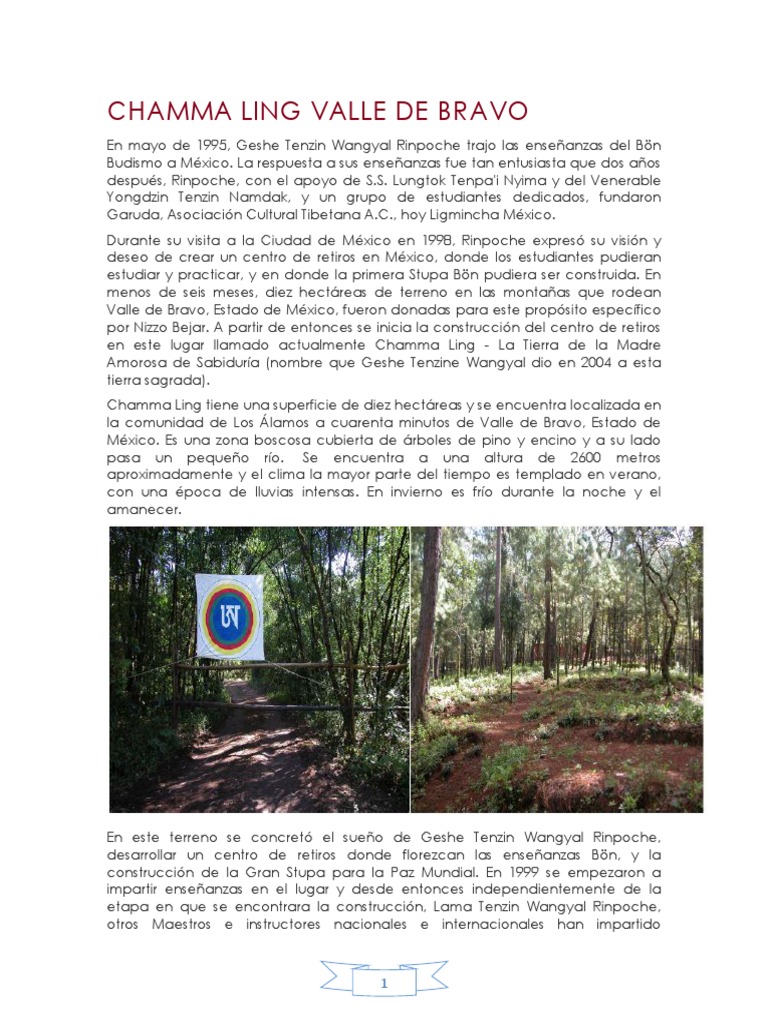 CHAMMA LING VALLE DE BRAVO

En mayo de 1995, Geshe Tenzin Wangyal Rinpoche trajo las enseñanzas del Bön Budismo a México. La respuesta a sus enseñanzas fue tan entusiasta que dos años después, Rinpoche, con el apoyo de S.S. Lungtok Tenpa'i Nyima y del Venerable Yongdzin Tenzin Namdak, y un grupo de estudiantes dedicados, fundaron Garuda, Asociación Cultural Tibetana A.C., hoy Ligmincha México.

Durante su visita a la Ciudad de México en 1998, Rinpoche expresó su visión y deseo de crear un centro de retiros en México, donde los estudiantes pudieran estudiar y practicar, y en donde la primera Stupa Bön pudiera ser construida. En menos de seis meses, diez hectáreas de terreno en las montañas que rodean Valle de Bravo, Estado de México, fueron donadas para este propósito específico por Nizzo Bejar. A partir de entonces se inicia la construcción del centro de retiros en este lugar llamado actualmente Chamma Ling - La Tierra de la Madre Amorosa de Sabiduría (nombre que Geshe Tenzine Wangyal dio en 2004 a esta tierra sagrada).

Chamma Ling tiene una superficie de diez hectáreas y se encuentra localizada en la comunidad de Los Álamos a cuarenta minutos de Valle de Bravo, Estado de México. Es una zona boscosa cubierta de árboles de pino y encino y a su lado pasa un pequeño río. Se encuentra a una altura de 2600 metros aproximadamente y el clima la mayor parte del tiempo es templado en verano, con una época de lluvias intensas. En invierno es frío durante la noche y el amanecer.

En este terreno se concretó el sueño de Geshe Tenzin Wangyal Rinpoche, desarrollar un centro de retiros donde florezcan las enseñanzas Bön, y la construcción de la Gran Stupa para la Paz Mundial. En 1999 se empezaron a impartir enseñanzas en el lugar y desde entonces independientemente de la etapa en que se encontrara la construcción, Lama Tenzin Wangyal Rinpoche, otros Maestros e instructores nacionales e internacionales han impartido

1